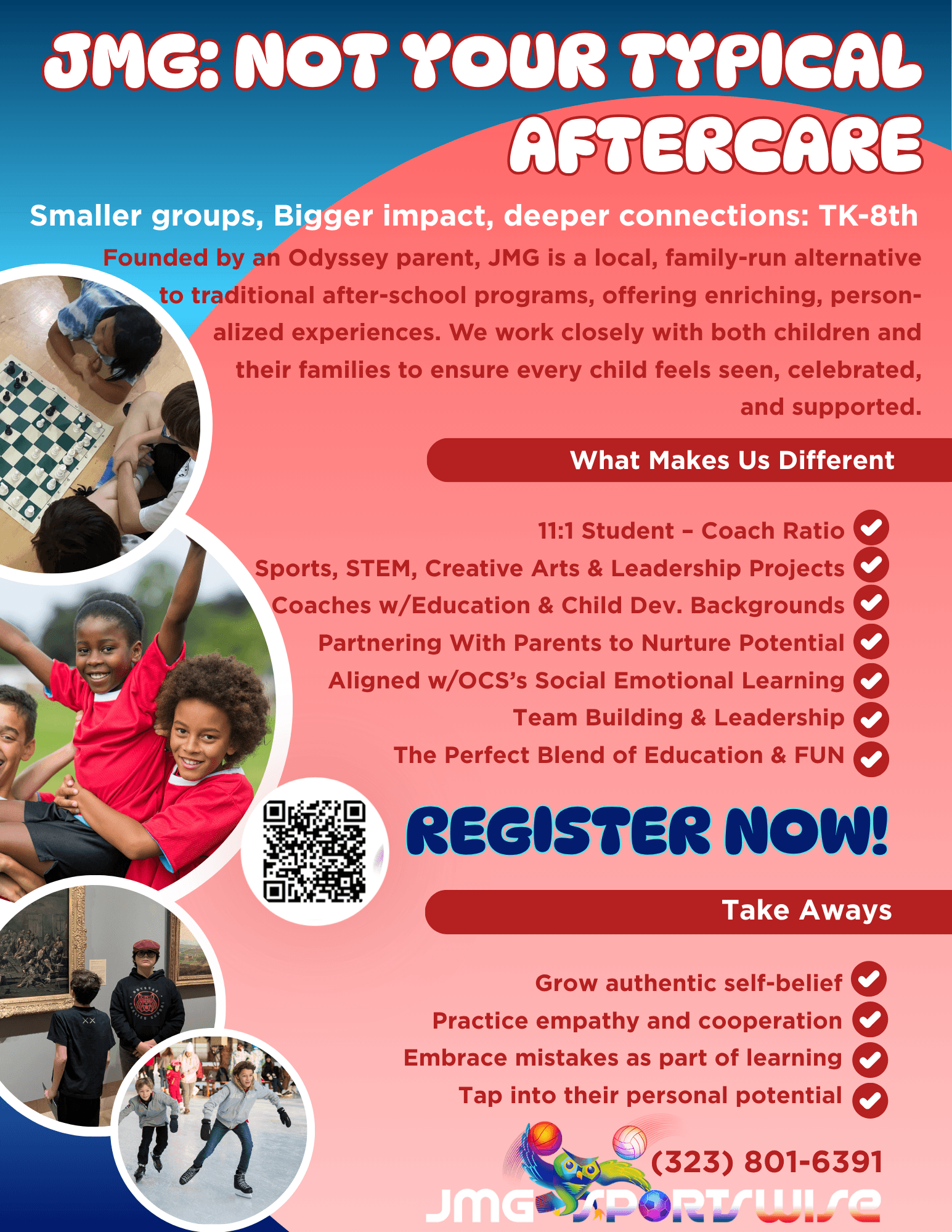 JMG: NOT YOUR TYPICAL AFTERCARE

Smaller groups, Bigger impact, deeper connections: TK-8th

Founded by an Odyssey parent, JMG is a local, family-run alternative to traditional after-school programs, offering enriching, personalized experiences. We work closely with both children and their families to ensure every child feels seen, celebrated, and supported.

What Makes Us Different

11:1 Student – Coach Ratio
Sports, STEM, Creative Arts & Leadership Projects
Coaches w/Education & Child Dev. Backgrounds
Partnering With Parents to Nurture Potential
Aligned w/OCS's Social Emotional Learning
Team Building & Leadership
The Perfect Blend of Education & FUN

REGISTER NOW!

Take Aways

Grow authentic self-belief
Practice empathy and cooperation
Embrace mistakes as part of learning
Tap into their personal potential

(323) 801-6391

JMG SPORTSWISE